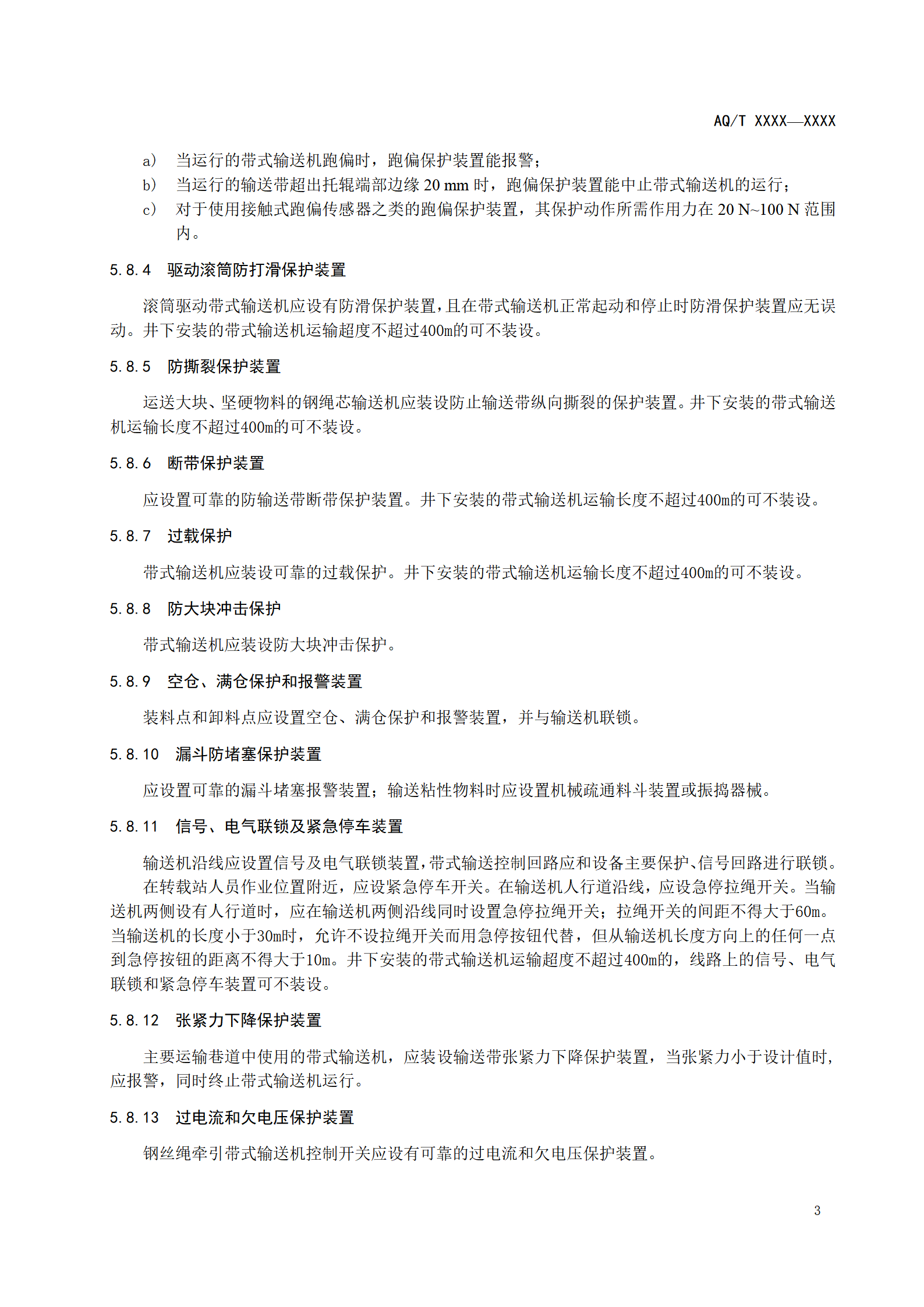 AQ/T XXXX—XXXX

a） 当运行的带式输送机跑偏时，跑偏保护装置能报警；
b） 当运行的输送带超出托辊端部边缘 20 mm 时，跑偏保护装置能中止带式输送机的运行；
c） 对于使用接触式跑偏传感器之类的跑偏保护装置，其保护动作所需作用力在 20 N~100 N 范围内。

5.8.4 驱动滚筒防打滑保护装置

滚筒驱动带式输送机应设有防滑保护装置，且在带式输送机正常起动和停止时防滑保护装置应无误动。井下安装的带式输送机运输超度不超过400m的可不装设。

5.8.5 防撕裂保护装置

运送大块、坚硬物料的钢绳芯输送机应装设防止输送带纵向撕裂的保护装置。井下安装的带式输送机运输长度不超过400m的可不装设。

5.8.6 断带保护装置

应设置可靠的防输送带断带保护装置。井下安装的带式输送机运输长度不超过400m的可不装设。

5.8.7 过载保护

带式输送机应装设可靠的过载保护。井下安装的带式输送机运输长度不超过400m的可不装设。

5.8.8 防大块冲击保护

带式输送机应装设防大块冲击保护。

5.8.9 空仓、满仓保护和报警装置

装料点和卸料点应设置空仓、满仓保护和报警装置，并与输送机联锁。

5.8.10 漏斗防堵塞保护装置

应设置可靠的漏斗堵塞报警装置；输送粘性物料时应设置机械疏通料斗装置或振捣器械。

5.8.11 信号、电气联锁及紧急停车装置

输送机沿线应设置信号及电气联锁装置，带式输送控制回路应和设备主要保护、信号回路进行联锁。

在转载站人员作业位置附近，应设紧急停车开关。在输送机人行道沿线，应设急停拉绳开关。当输送机两侧设有人行道时，应在输送机两侧沿线同时设置急停拉绳开关；拉绳开关的间距不得大于60m。当输送机的长度小于30m时，允许不设拉绳开关而用急停按钮代替，但从输送机长度方向上的任何一点到急停按钮的距离不得大于10m。井下安装的带式输送机运输超度不超过400m的，线路上的信号、电气联锁和紧急停车装置可不装设。

5.8.12 张紧力下降保护装置

主要运输巷道中使用的带式输送机，应装设输送带张紧力下降保护装置，当张紧力小于设计值时，应报警，同时终止带式输送机运行。

5.8.13 过电流和欠电压保护装置

钢丝绳牵引带式输送机控制开关应设有可靠的过电流和欠电压保护装置。

3